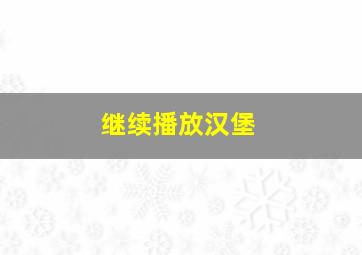 继续播放汉堡